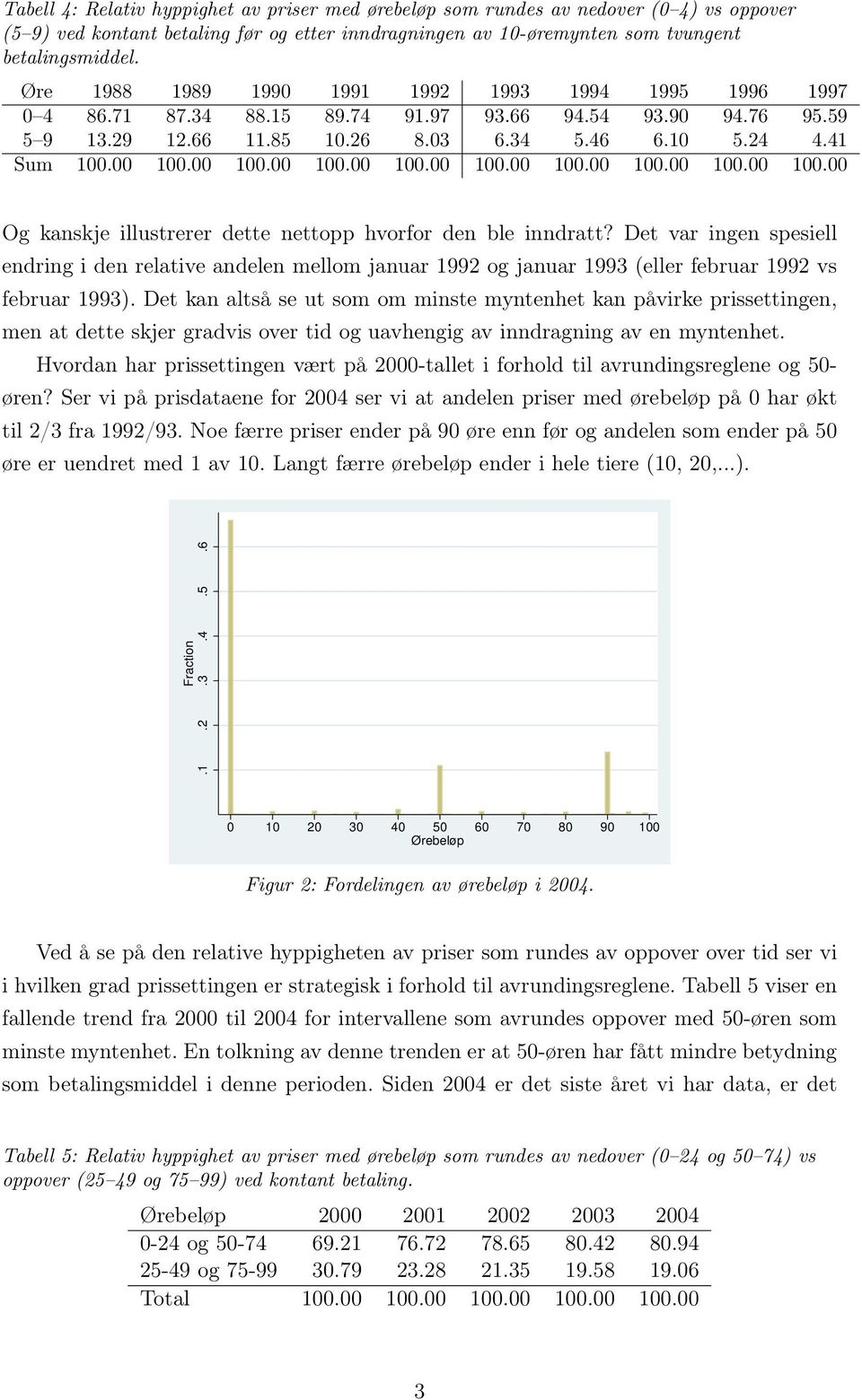 Tabell 4: Relativ hyppighet av priser med ørebeløp som rundes av nedover (0–4) vs oppover (5–9) ved kontant betaling før og etter inndragningen av 10-øremynten som tvungent betalingsmiddel.

| Øre | 1988 | 1989 | 1990 | 1991 | 1992 | 1993 | 1994 | 1995 | 1996 | 1997 |
|---|---|---|---|---|---|---|---|---|---|---|
| 0–4 | 86.71 | 87.34 | 88.15 | 89.74 | 91.97 | 93.66 | 94.54 | 93.90 | 94.76 | 95.59 |
| 5–9 | 13.29 | 12.66 | 11.85 | 10.26 | 8.03 | 6.34 | 5.46 | 6.10 | 5.24 | 4.41 |
| Sum | 100.00 | 100.00 | 100.00 | 100.00 | 100.00 | 100.00 | 100.00 | 100.00 | 100.00 | 100.00 |

Og kanskje illustrerer dette nettopp hvorfor den ble inndratt? Det var ingen spesiell endring i den relative andelen mellom januar 1992 og januar 1993 (eller februar 1992 vs februar 1993). Det kan altså se ut som om minste myntenhet kan påvirke prissettingen, men at dette skjer gradvis over tid og uavhengig av inndragning av en myntenhet.

Hvordan har prissettingen vært på 2000-tallet i forhold til avrundingsreglene og 50-øren? Ser vi på prisdataene for 2004 ser vi at andelen priser med ørebeløp på 0 har økt til 2/3 fra 1992/93. Noe færre priser ender på 90 øre enn før og andelen som ender på 50 øre er uendret med 1 av 10. Langt færre ørebeløp ender i hele tiere (10, 20,...).

Fraction
.1
.2
.3
.4
.5
.6
0
10
20
30
40
50
60
70
80
90
100
Ørebeløp

Figur 2: Fordelingen av ørebeløp i 2004.

Ved å se på den relative hyppigheten av priser som rundes av oppover over tid ser vi i hvilken grad prissettingen er strategisk i forhold til avrundingsreglene. Tabell 5 viser en fallende trend fra 2000 til 2004 for intervallene som avrundes oppover med 50-øren som minste myntenhet. En tolkning av denne trenden er at 50-øren har fått mindre betydning som betalingsmiddel i denne perioden. Siden 2004 er det siste året vi har data, er det

Tabell 5: Relativ hyppighet av priser med ørebeløp som rundes av nedover (0–24 og 50–74) vs oppover (25–49 og 75–99) ved kontant betaling.

| Ørebeløp | 2000 | 2001 | 2002 | 2003 | 2004 |
|---|---|---|---|---|---|
| 0-24 og 50-74 | 69.21 | 76.72 | 78.65 | 80.42 | 80.94 |
| 25-49 og 75-99 | 30.79 | 23.28 | 21.35 | 19.58 | 19.06 |
| Total | 100.00 | 100.00 | 100.00 | 100.00 | 100.00 |

3